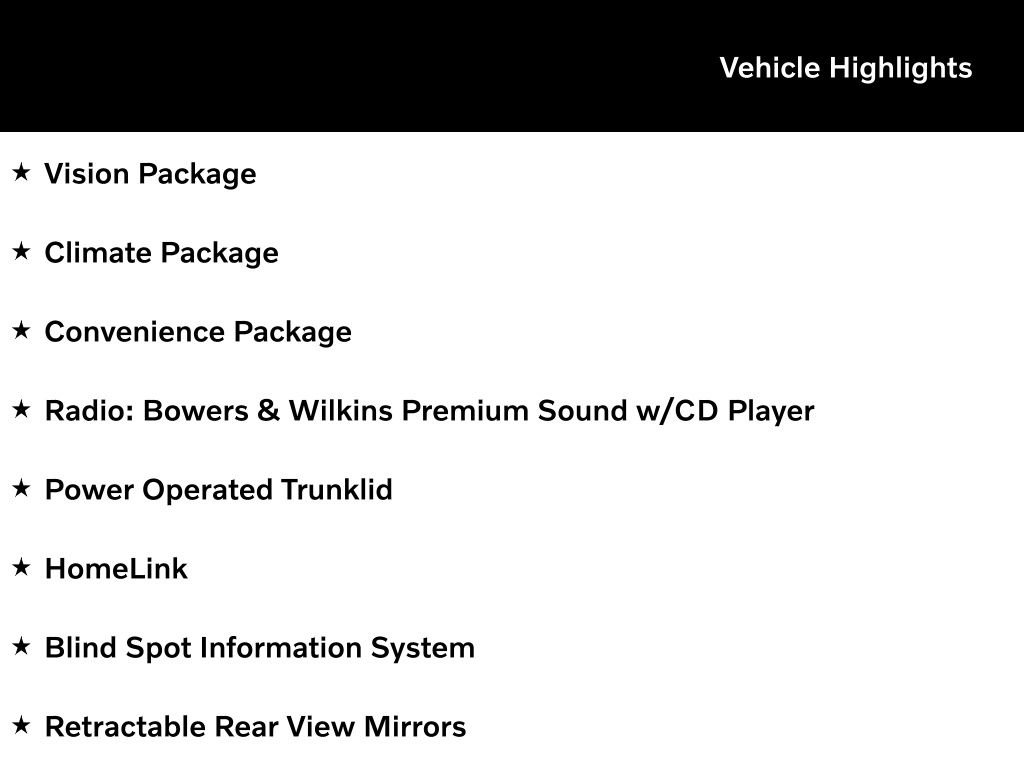 Vehicle Highlights

★ Vision Package

★ Climate Package

★ Convenience Package

★ Radio: Bowers & Wilkins Premium Sound w/CD Player

★ Power Operated Trunklid

★ HomeLink

★ Blind Spot Information System

★ Retractable Rear View Mirrors